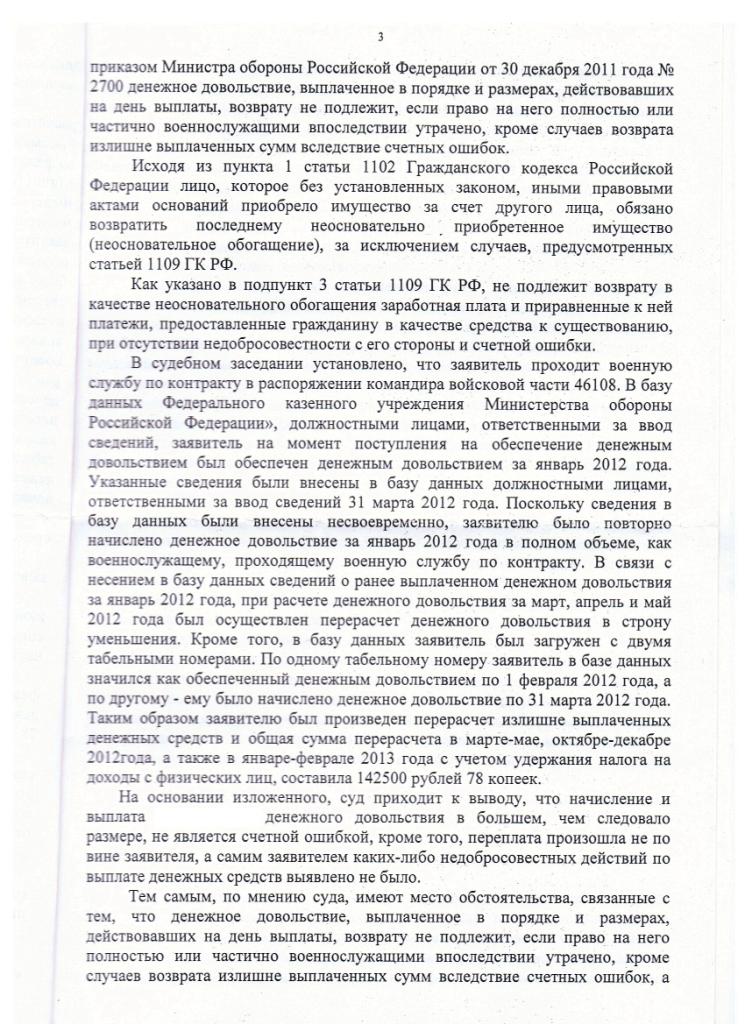 3

приказом Министра обороны Российской Федерации от 30 декабря 2011 года № 2700 денежное довольствие, выплаченное в порядке и размерах, действовавших на день выплаты, возврату не подлежит, если право на него полностью или частично военнослужащими впоследствии утрачено, кроме случаев возврата излишне выплаченных сумм вследствие счетных ошибок.

Исходя из пункта 1 статьи 1102 Гражданского кодекса Российской Федерации лицо, которое без установленных законом, иными правовыми актами оснований приобрело имущество за счет другого лица, обязано возвратить последнему неосновательно приобретенное имущество (неосновательное обогащение), за исключением случаев, предусмотренных статьей 1109 ГК РФ.

Как указано в подпункт 3 статьи 1109 ГК РФ, не подлежит возврату в качестве неосновательного обогащения заработная плата и приравненные к ней платежи, предоставленные гражданину в качестве средства к существованию, при отсутствии недобросовестности с его стороны и счетной ошибки.

В судебном заседании установлено, что заявитель проходит военную службу по контракту в распоряжении командира войсковой части 46108. В базу данных Федерального казенного учреждения Министерства обороны Российской Федерации», должностными лицами, ответственными за ввод сведений, заявитель на момент поступления на обеспечение денежным довольствием был обеспечен денежным довольствием за январь 2012 года. Указанные сведения были внесены в базу данных должностными лицами, ответственными за ввод сведений 31 марта 2012 года. Поскольку сведения в базу данных были внесены несвоевременно, заявителю было повторно начислено денежное довольствие за январь 2012 года в полном объеме, как военнослужащему, проходящему военную службу по контракту. В связи с несением в базу данных сведений о ранее выплаченном денежном довольствия за январь 2012 года, при расчете денежного довольствия за март, апрель и май 2012 года был осуществлен перерасчет денежного довольствия в строну уменьшения. Кроме того, в базу данных заявитель был загружен с двумя табельными номерами. По одному табельному номеру заявитель в базе данных значился как обеспеченный денежным довольствием по 1 февраля 2012 года, а по другому - ему было начислено денежное довольствие по 31 марта 2012 года. Таким образом заявителю был произведен перерасчет излишне выплаченных денежных средств и общая сумма перерасчета в марте-мае, октябре-декабре 2012года, а также в январе-феврале 2013 года с учетом удержания налога на доходы с физических лиц, составила 142500 рублей 78 копеек.

На основании изложенного, суд приходит к выводу, что начисление и выплата денежного довольствия в большем, чем следовало размере, не является счетной ошибкой, кроме того, переплата произошла не по вине заявителя, а самим заявителем каких-либо недобросовестных действий по выплате денежных средств выявлено не было.

Тем самым, по мнению суда, имеют место обстоятельства, связанные с тем, что денежное довольствие, выплаченное в порядке и размерах, действовавших на день выплаты, возврату не подлежит, если право на него полностью или частично военнослужащими впоследствии утрачено, кроме случаев возврата излишне выплаченных сумм вследствие счетных ошибок, а